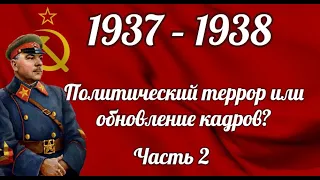 1937 - 1938

Политический террор или обновление кадров?

Часть 2